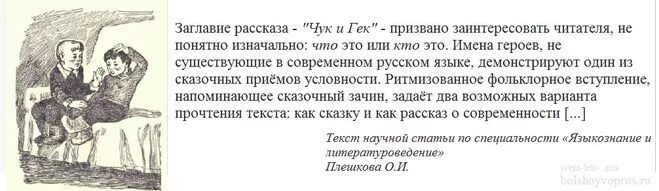 Заглавие рассказа - "Чук и Гек" - призвано заинтересовать читателя, не понятно изначально: что это или кто это. Имена героев, не существующие в современном русском языке, демонстрируют один из сказочных приёмов условности. Ритмизованное фольклорное вступление, напоминающее сказочный зачин, задаёт два возможных варианта прочтения текста: как сказку и как рассказ о современности [...]

Текст научной статьи по специальности «Языкознание и литературоведение»
Плешкова О.И.

sveta-leto для
bolshoyvopros.ru